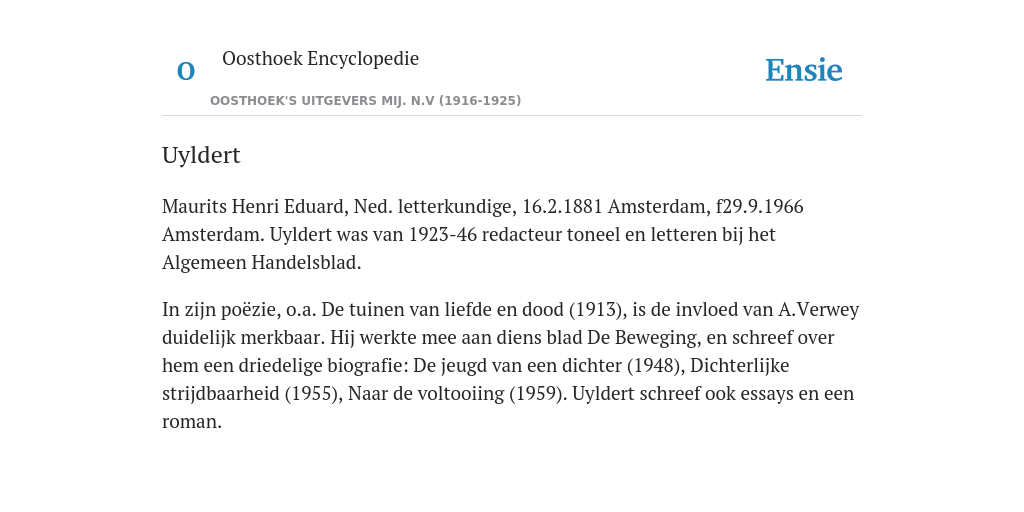 O

Oosthoek Encyclopedie

OOSTHOEK'S UITGEVERS MIJ. N.V (1916-1925)

Ensie

Uyldert

Maurits Henri Eduard, Ned. letterkundige, 16.2.1881 Amsterdam, f29.9.1966 Amsterdam. Uyldert was van 1923-46 redacteur toneel en letteren bij het Algemeen Handelsblad.

In zijn poëzie, o.a. De tuinen van liefde en dood (1913), is de invloed van A.Verwey duidelijk merkbaar. Hij werkte mee aan diens blad De Beweging, en schreef over hem een driedelige biografie: De jeugd van een dichter (1948), Dichterlijke strijdbaarheid (1955), Naar de voltooiing (1959). Uyldert schreef ook essays en een roman.